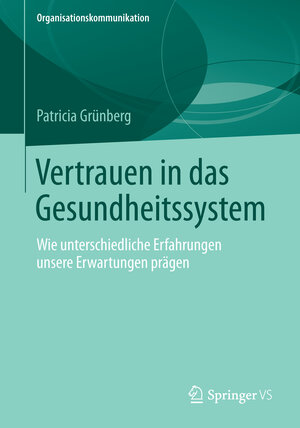 Organisationskommunikation

Patricia Grünberg

Vertrauen in das Gesundheitssystem

Wie unterschiedliche Erfahrungen unsere Erwartungen prägen

Springer VS